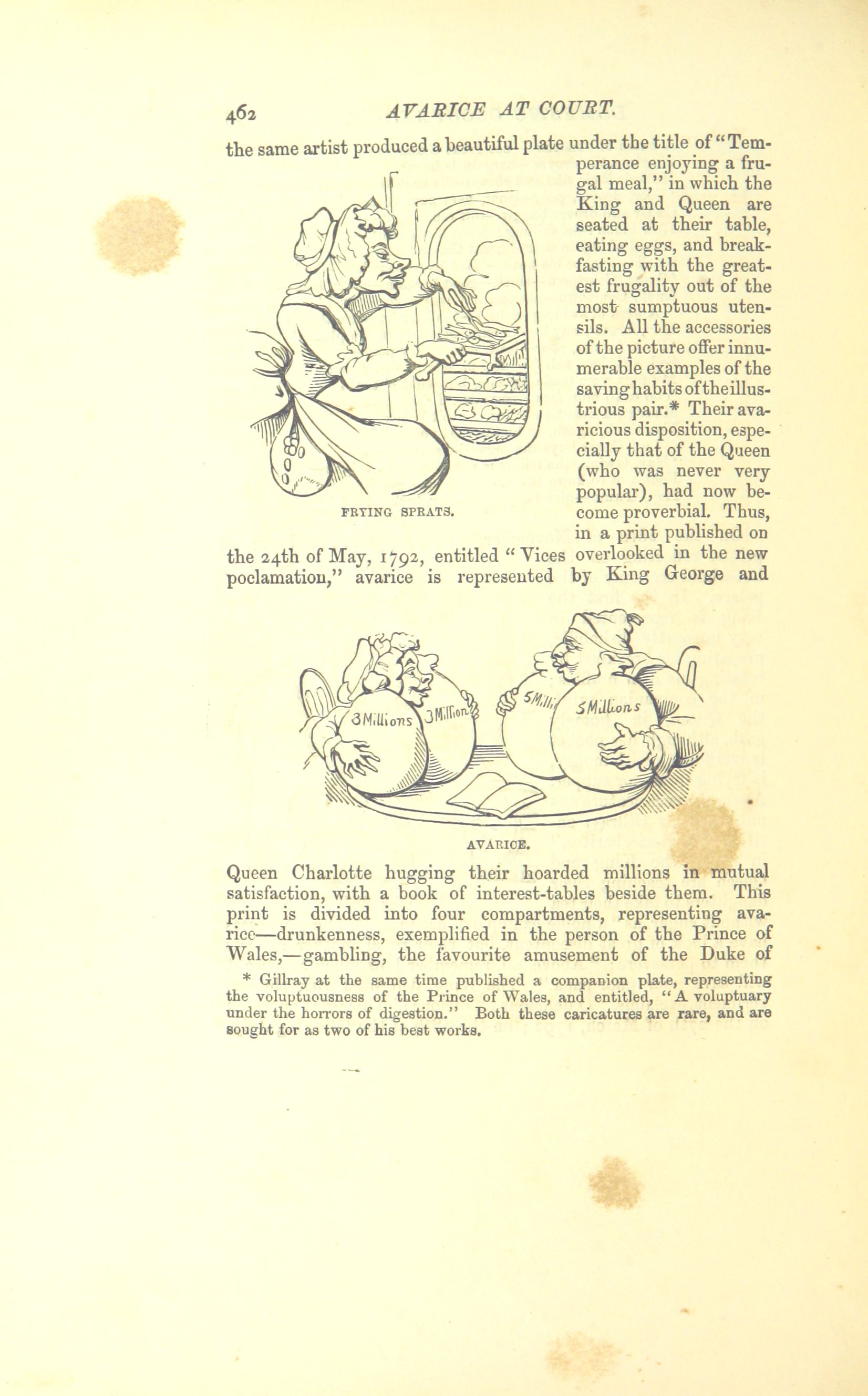 462 AVARICE AT COURT.

the same artist produced a beautiful plate under the title of "Temperance enjoying a frugal meal," in which the King and Queen are seated at their table, eating eggs, and breakfasting with the greatest frugality out of the most sumptuous utensils. All the accessories of the picture offer innumerable examples of the saving habits of the illustrious pair.* Their avaricious disposition, especially that of the Queen (who was never very popular), had now become proverbial. Thus, in a print published on the 24th of May, 1792, entitled "Vices overlooked in the new poclamation," avarice is represented by King George and

FRYING SPRATS.

3 Millions 3 Million 5 Mill 5 Millions

AVARICE.

Queen Charlotte hugging their hoarded millions in mutual satisfaction, with a book of interest-tables beside them. This print is divided into four compartments, representing avarice—drunkenness, exemplified in the person of the Prince of Wales,—gambling, the favourite amusement of the Duke of

* Gillray at the same time published a companion plate, representing the voluptuousness of the Prince of Wales, and entitled, "A voluptuary under the horrors of digestion." Both these caricatures are rare, and are sought for as two of his best works.